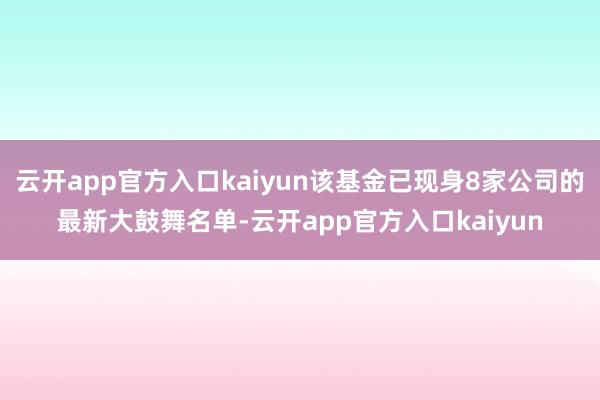 云开app官方入口kaiyun该基金已现身8家公司的最新大鼓舞名单-云开app官方入口kaiyun